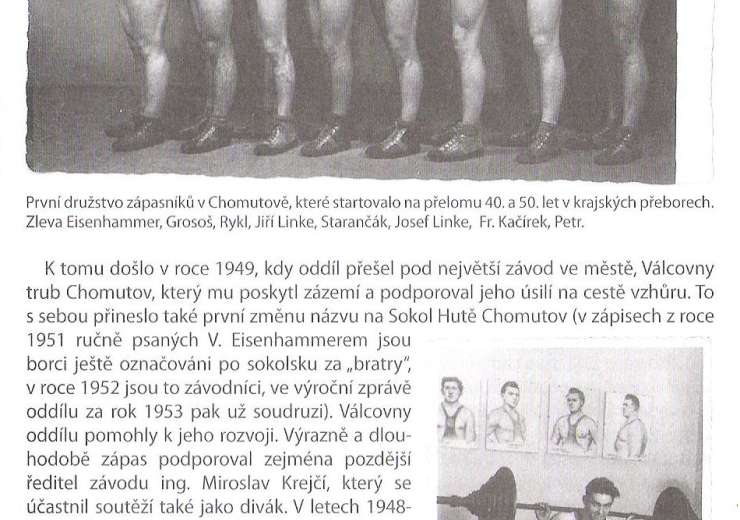 První družstvo zápasníků v Chomutově, které startovalo na přelomu 40. a 50. let v krajských přeborech. Zleva Eisenhammer, Grosoš, Rykl, Jiří Linke, Starančák, Josef Linke, Fr. Kačírek, Petr.

K tomu došlo v roce 1949, kdy oddíl přešel pod největší závod ve městě, Válcovny trub Chomutov, který mu poskytl zázemí a podporoval jeho úsilí na cestě vzhůru. To s sebou přineslo také první změnu názvu na Sokol Hutě Chomutov (v zápisech z roce 1951 ručně psaných V. Eisenhammerem jsou borci ještě označováni po sokolsku za „bratry", v roce 1952 jsou to závodníci, ve výroční zprávě oddílu za rok 1953 pak už soudruzi). Válcovny oddílu pomohly k jeho rozvoji. Výrazně a dlouhodobě zápas podporoval zejména pozdější ředitel závodu ing. Miroslav Krejčí, který se účastnil soutěží také jako divák. V letech 1948-